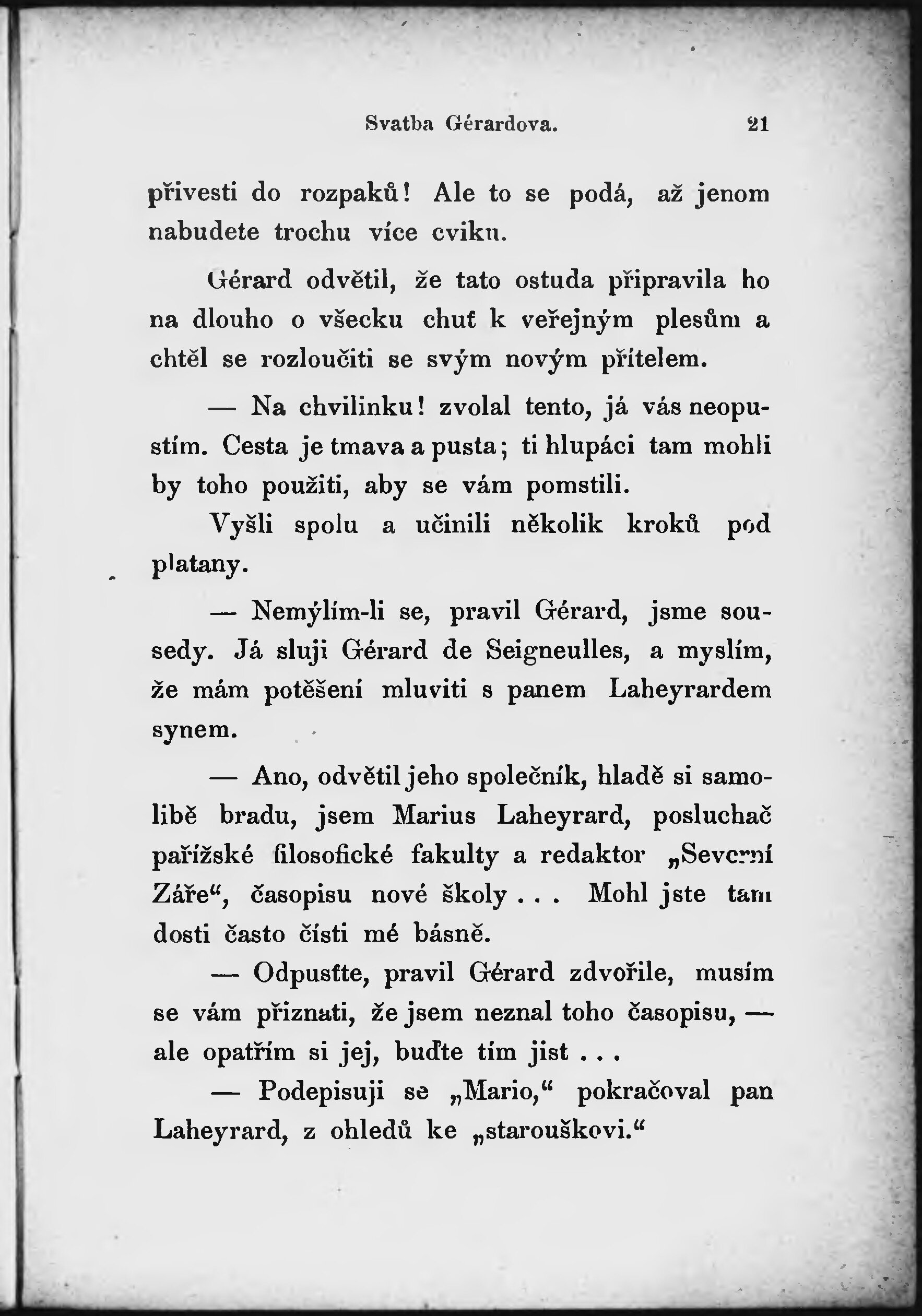 Svatba Gérardova. 21

přivesti do rozpaků! Ale to se podá, až jenom nabudete trochu více cviku.

Gérard odvětil, že tato ostuda připravila ho na dlouho o všecku chuť k veřejným plesům a chtěl se rozloučiti se svým novým přítelem.

— Na chvilinku! zvolal tento, já vás neopustím. Cesta je tmava a pusta; ti hlupáci tam mohli by toho použiti, aby se vám pomstili.

Vyšli spolu a učinili několik kroků pod platany.

— Nemýlím-li se, pravil Gérard, jsme sousedy. Já sluji Gérard de Seigneulles, a myslím, že mám potěšení mluviti s panem Laheyrardem synem.

— Ano, odvětil jeho společník, hladě si samolibě bradu, jsem Marius Laheyrard, posluchač pařížské filosofické fakulty a redaktor „Severní Záře“, časopisu nové školy . . . Mohl jste tam dosti často čísti mé básně.

— Odpusťte, pravil Gérard zdvořile, musím se vám přiznati, že jsem neznal toho časopisu, — ale opatřím si jej, buďte tím jist . . .

— Podepisuji se „Mario,“ pokračoval pan Laheyrard, z ohledů ke „starouškovi.“